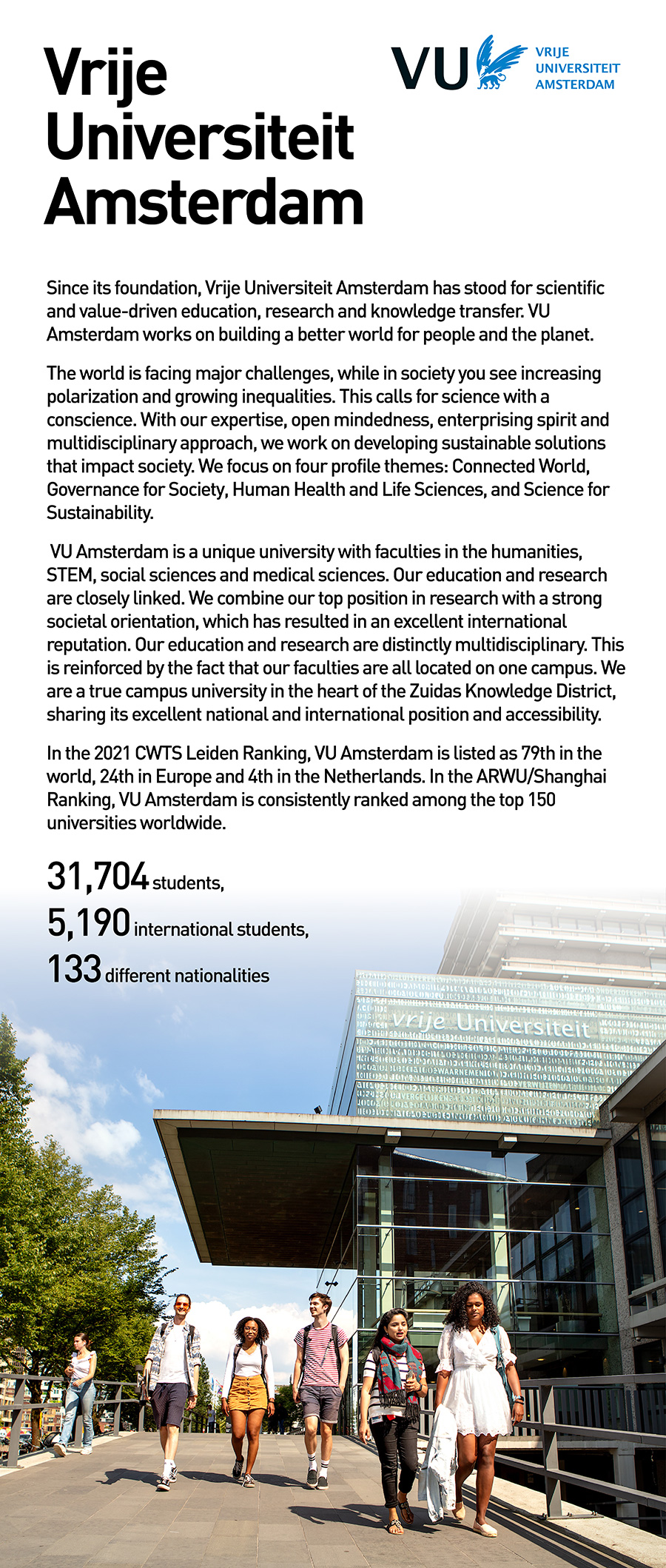 Vrije Universiteit Amsterdam

VU VRIJE UNIVERSITEIT AMSTERDAM

Since its foundation, Vrije Universiteit Amsterdam has stood for scientific and value-driven education, research and knowledge transfer. VU Amsterdam works on building a better world for people and the planet.

The world is facing major challenges, while in society you see increasing polarization and growing inequalities. This calls for science with a conscience. With our expertise, open mindedness, enterprising spirit and multidisciplinary approach, we work on developing sustainable solutions that impact society. We focus on four profile themes: Connected World, Governance for Society, Human Health and Life Sciences, and Science for Sustainability.

VU Amsterdam is a unique university with faculties in the humanities, STEM, social sciences and medical sciences. Our education and research are closely linked. We combine our top position in research with a strong societal orientation, which has resulted in an excellent international reputation. Our education and research are distinctly multidisciplinary. This is reinforced by the fact that our faculties are all located on one campus. We are a true campus university in the heart of the Zuidas Knowledge District, sharing its excellent national and international position and accessibility.

In the 2021 CWTS Leiden Ranking, VU Amsterdam is listed as 79th in the world, 24th in Europe and 4th in the Netherlands. In the ARWU/Shanghai Ranking, VU Amsterdam is consistently ranked among the top 150 universities worldwide.

31,704 students,
5,190 international students,
133 different nationalities

vrije Universiteit